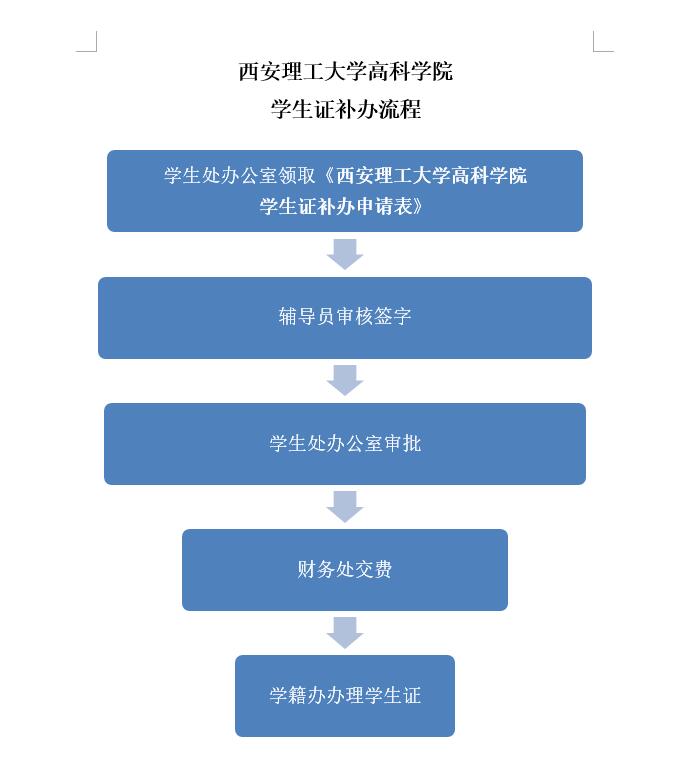 西安理工大学高科学院
学生证补办流程

学生处办公室领取《西安理工大学高科学院学生证补办申请表》

辅导员审核签字

学生处办公室审批

财务处交费

学籍办办理学生证